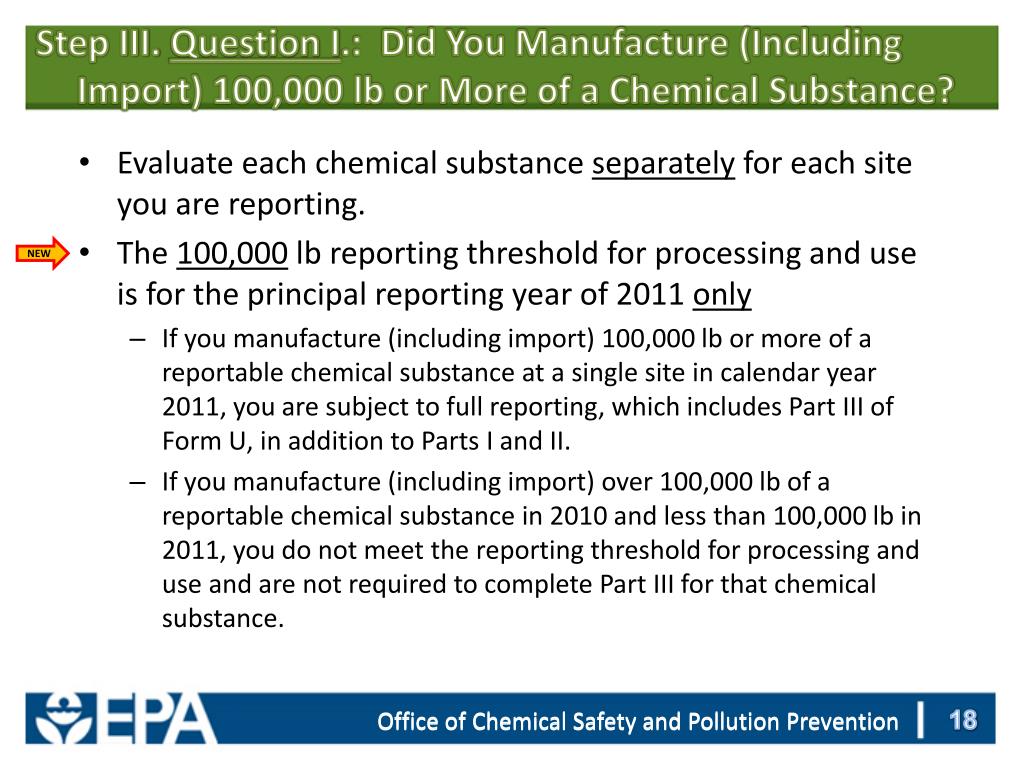 Step III. Question I.: Did You Manufacture (Including Import) 100,000 lb or More of a Chemical Substance?

• Evaluate each chemical substance separately for each site you are reporting.

NEW

• The 100,000 lb reporting threshold for processing and use is for the principal reporting year of 2011 only

– If you manufacture (including import) 100,000 lb or more of a reportable chemical substance at a single site in calendar year 2011, you are subject to full reporting, which includes Part III of Form U, in addition to Parts I and II.

– If you manufacture (including import) over 100,000 lb of a reportable chemical substance in 2010 and less than 100,000 lb in 2011, you do not meet the reporting threshold for processing and use and are not required to complete Part III for that chemical substance.

EPA

Office of Chemical Safety and Pollution Prevention | 18